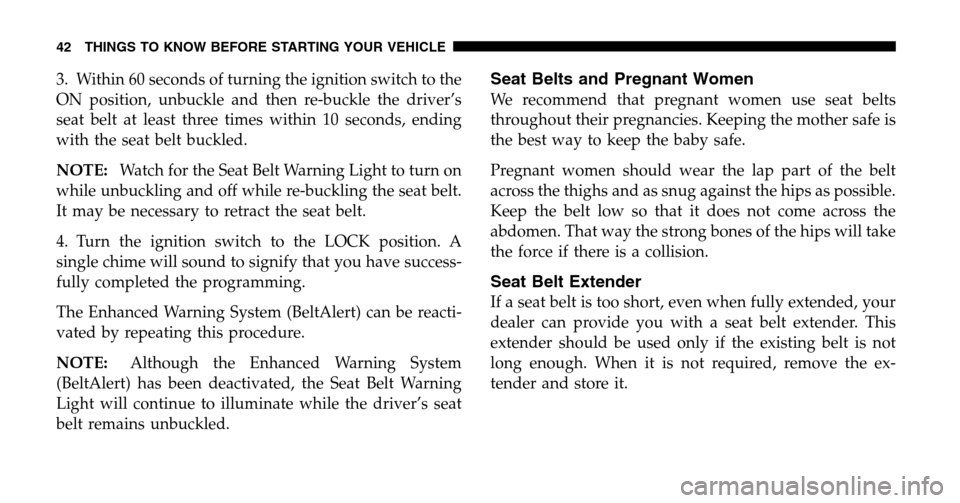 42 THINGS TO KNOW BEFORE STARTING YOUR VEHICLE

3. Within 60 seconds of turning the ignition switch to the ON position, unbuckle and then re-buckle the driver's seat belt at least three times within 10 seconds, ending with the seat belt buckled.

NOTE: Watch for the Seat Belt Warning Light to turn on while unbuckling and off while re-buckling the seat belt. It may be necessary to retract the seat belt.

4. Turn the ignition switch to the LOCK position. A single chime will sound to signify that you have successfully completed the programming.

The Enhanced Warning System (BeltAlert) can be reactivated by repeating this procedure.

NOTE: Although the Enhanced Warning System (BeltAlert) has been deactivated, the Seat Belt Warning Light will continue to illuminate while the driver's seat belt remains unbuckled.

Seat Belts and Pregnant Women

We recommend that pregnant women use seat belts throughout their pregnancies. Keeping the mother safe is the best way to keep the baby safe.

Pregnant women should wear the lap part of the belt across the thighs and as snug against the hips as possible. Keep the belt low so that it does not come across the abdomen. That way the strong bones of the hips will take the force if there is a collision.

Seat Belt Extender

If a seat belt is too short, even when fully extended, your dealer can provide you with a seat belt extender. This extender should be used only if the existing belt is not long enough. When it is not required, remove the extender and store it.

carmanualsonline.info